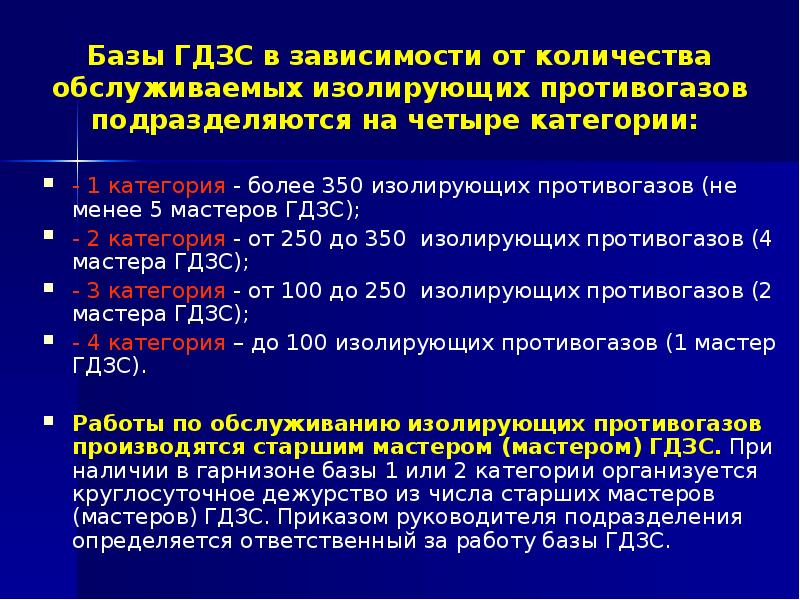 Базы ГДЗС в зависимости от количества обслуживаемых изолирующих противогазов подразделяются на четыре категории:

- 1 категория - более 350 изолирующих противогазов (не менее 5 мастеров ГДЗС);

- 2 категория - от 250 до 350 изолирующих противогазов (4 мастера ГДЗС);

- 3 категория - от 100 до 250 изолирующих противогазов (2 мастера ГДЗС);

- 4 категория – до 100 изолирующих противогазов (1 мастер ГДЗС).

Работы по обслуживанию изолирующих противогазов производятся старшим мастером (мастером) ГДЗС. При наличии в гарнизоне базы 1 или 2 категории организуется круглосуточное дежурство из числа старших мастеров (мастеров) ГДЗС. Приказом руководителя подразделения определяется ответственный за работу базы ГДЗС.